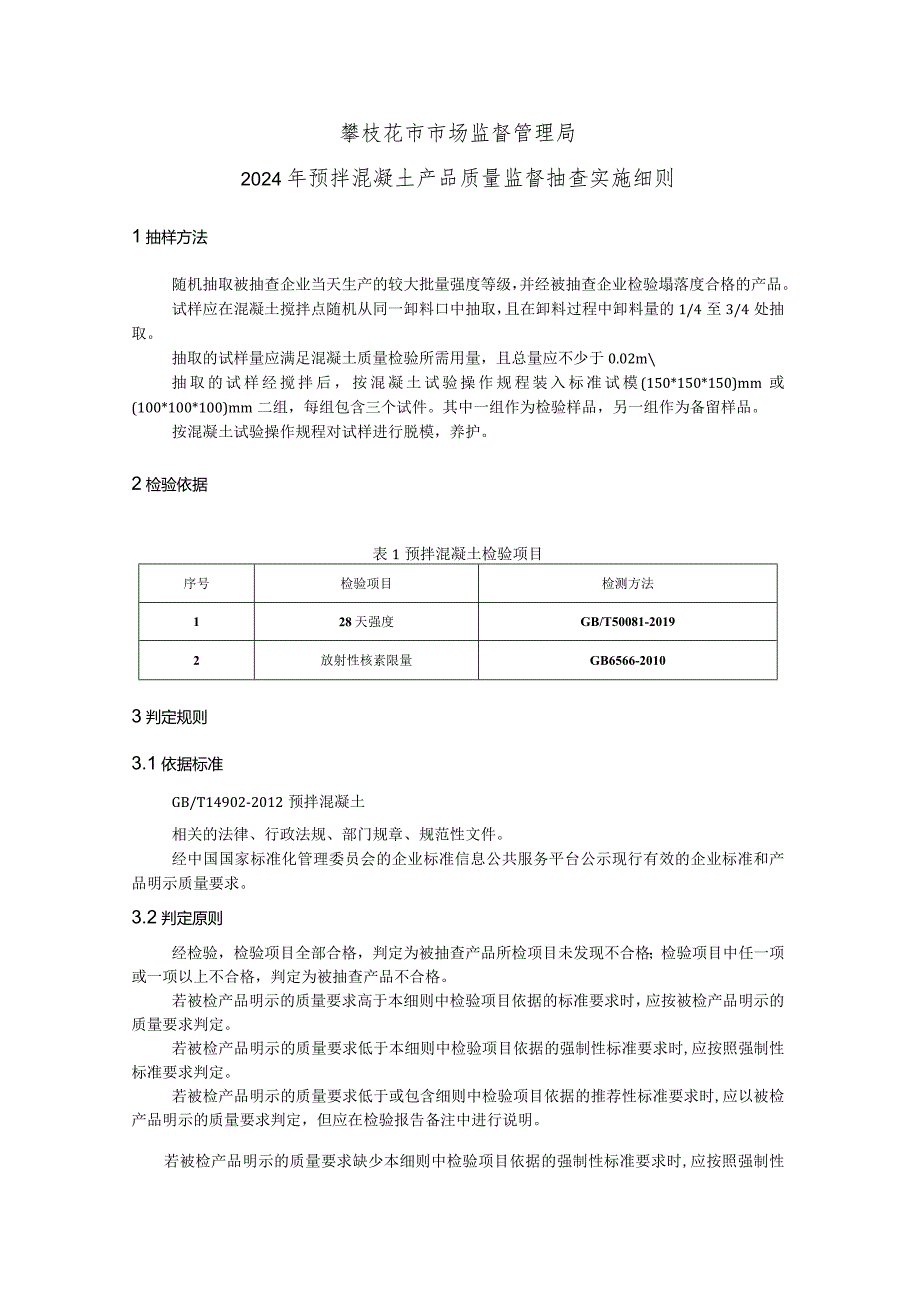 攀枝花市市场监督管理局

2024年预拌混凝土产品质量监督抽查实施细则

1 抽样方法

随机抽取被抽查企业当天生产的较大批量强度等级，并经被抽查企业检验塌落度合格的产品。

试样应在混凝土搅拌点随机从同一卸料口中抽取，且在卸料过程中卸料量的1/4至3/4处抽取。

抽取的试样量应满足混凝土质量检验所需用量，且总量应不少于0.02m\

抽取的试样经搅拌后，按混凝土试验操作规程装入标准试模(150*150*150)mm或(100*100*100)mm二组，每组包含三个试件。其中一组作为检验样品，另一组作为备留样品。

按混凝土试验操作规程对试样进行脱模，养护。

2 检验依据

表1 预拌混凝土检验项目

| 序号 | 检验项目 | 检测方法 |
|---|---|---|
| 1 | 28天强度 | GB/T50081-2019 |
| 2 | 放射性核素限量 | GB6566-2010 |

3 判定规则

3.1 依据标准

GB/T14902-2012 预拌混凝土

相关的法律、行政法规、部门规章、规范性文件。

经中国国家标准化管理委员会的企业标准信息公共服务平台公示现行有效的企业标准和产品明示质量要求。

3.2 判定原则

经检验，检验项目全部合格，判定为被抽查产品所检项目未发现不合格;检验项目中任一项或一项以上不合格，判定为被抽查产品不合格。

若被检产品明示的质量要求高于本细则中检验项目依据的标准要求时，应按被检产品明示的质量要求判定。

若被检产品明示的质量要求低于本细则中检验项目依据的强制性标准要求时，应按照强制性标准要求判定。

若被检产品明示的质量要求低于或包含细则中检验项目依据的推荐性标准要求时，应以被检产品明示的质量要求判定，但应在检验报告备注中进行说明。

若被检产品明示的质量要求缺少本细则中检验项目依据的强制性标准要求时，应按照强制性